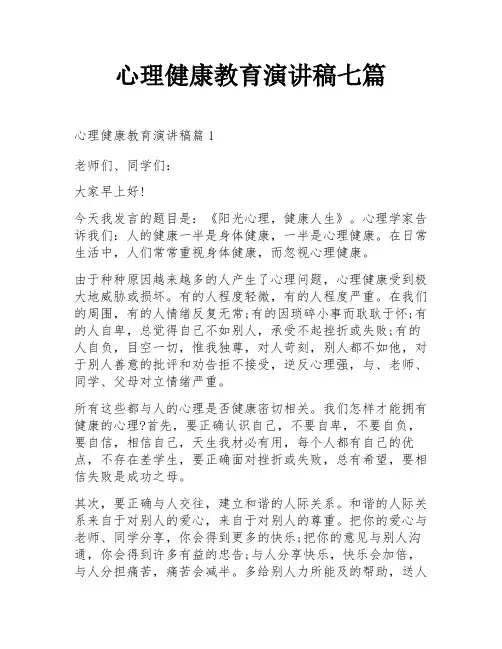 心理健康教育演讲稿七篇

心理健康教育演讲稿篇 1

老师们、同学们：

大家早上好!

今天我发言的题目是：《阳光心理，健康人生》。心理学家告诉我们：人的健康一半是身体健康，一半是心理健康。在日常生活中，人们常常重视身体健康，而忽视心理健康。

由于种种原因越来越多的人产生了心理问题，心理健康受到极大地威胁或损坏。有的人程度轻微，有的人程度严重。在我们的周围，有的人情绪反复无常;有的因琐碎小事而耿耿于怀;有的人自卑，总觉得自己不如别人，承受不起挫折或失败;有的人自负，目空一切，惟我独尊，对人苛刻，别人都不如他，对于别人善意的批评和劝告拒不接受，逆反心理强，与、老师、同学、父母对立情绪严重。

所有这些都与人的心理是否健康密切相关。我们怎样才能拥有健康的心理?首先，要正确认识自己，不要自卑，不要自负，要自信，相信自己，天生我材必有用，每个人都有自己的优点，不存在差学生，要正确面对挫折或失败，总有希望，要相信失败是成功之母。

其次，要正确与人交往，建立和谐的人际关系。和谐的人际关系来自于对别人的爱心，来自于对别人的尊重。把你的爱心与老师、同学分享，你会得到更多的快乐;把你的意见与别人沟通，你会得到许多有益的忠告;与人分享快乐，快乐会加倍，与人分担痛苦，痛苦会减半。多给别人力所能及的帮助，送人